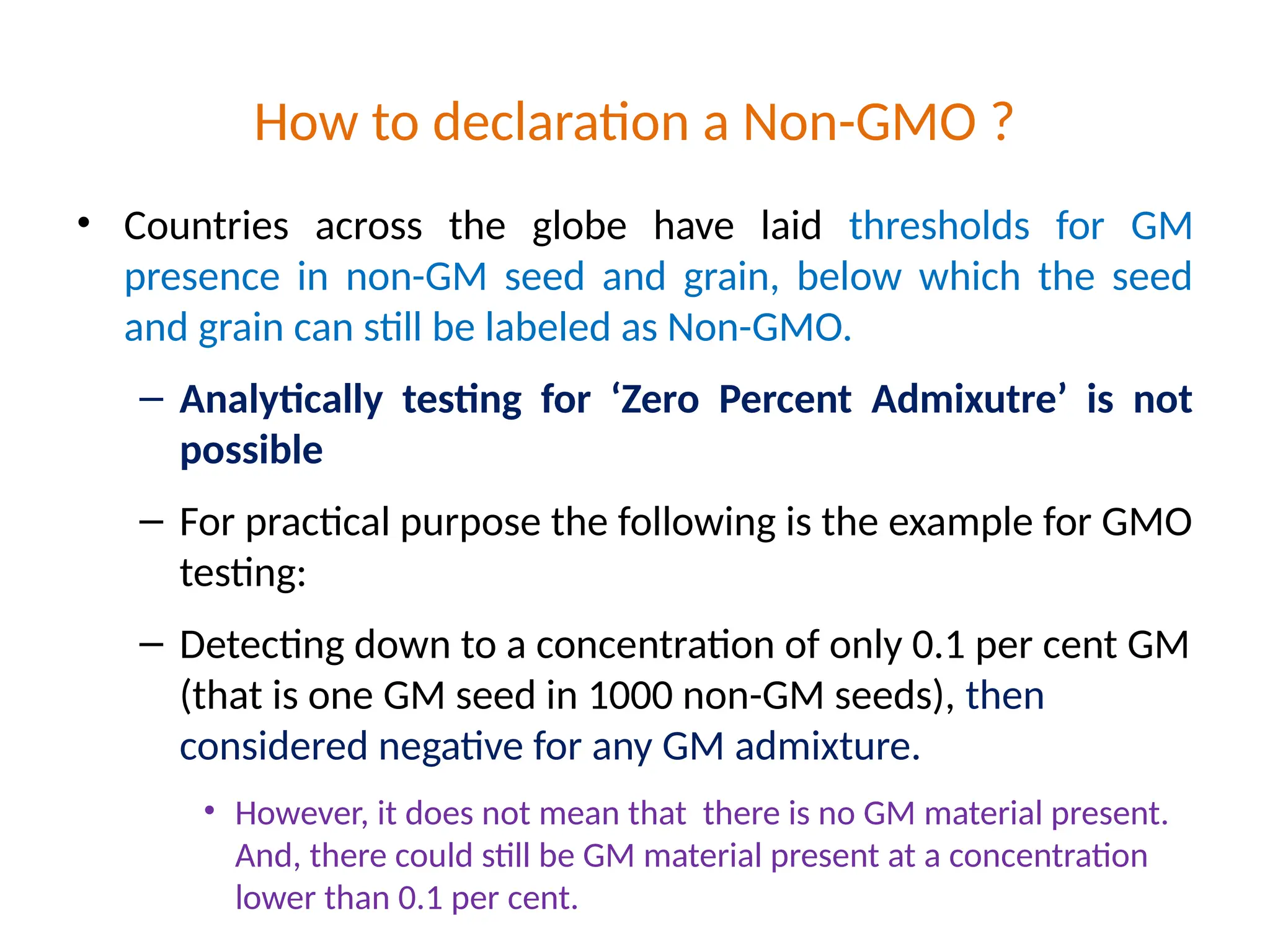 How to declaration a Non-GMO ?

• Countries across the globe have laid thresholds for GM presence in non-GM seed and grain, below which the seed and grain can still be labeled as Non-GMO.

– Analytically testing for ‘Zero Percent Admixutre’ is not possible

– For practical purpose the following is the example for GMO testing:

– Detecting down to a concentration of only 0.1 per cent GM (that is one GM seed in 1000 non-GM seeds), then considered negative for any GM admixture.

• However, it does not mean that there is no GM material present. And, there could still be GM material present at a concentration lower than 0.1 per cent.